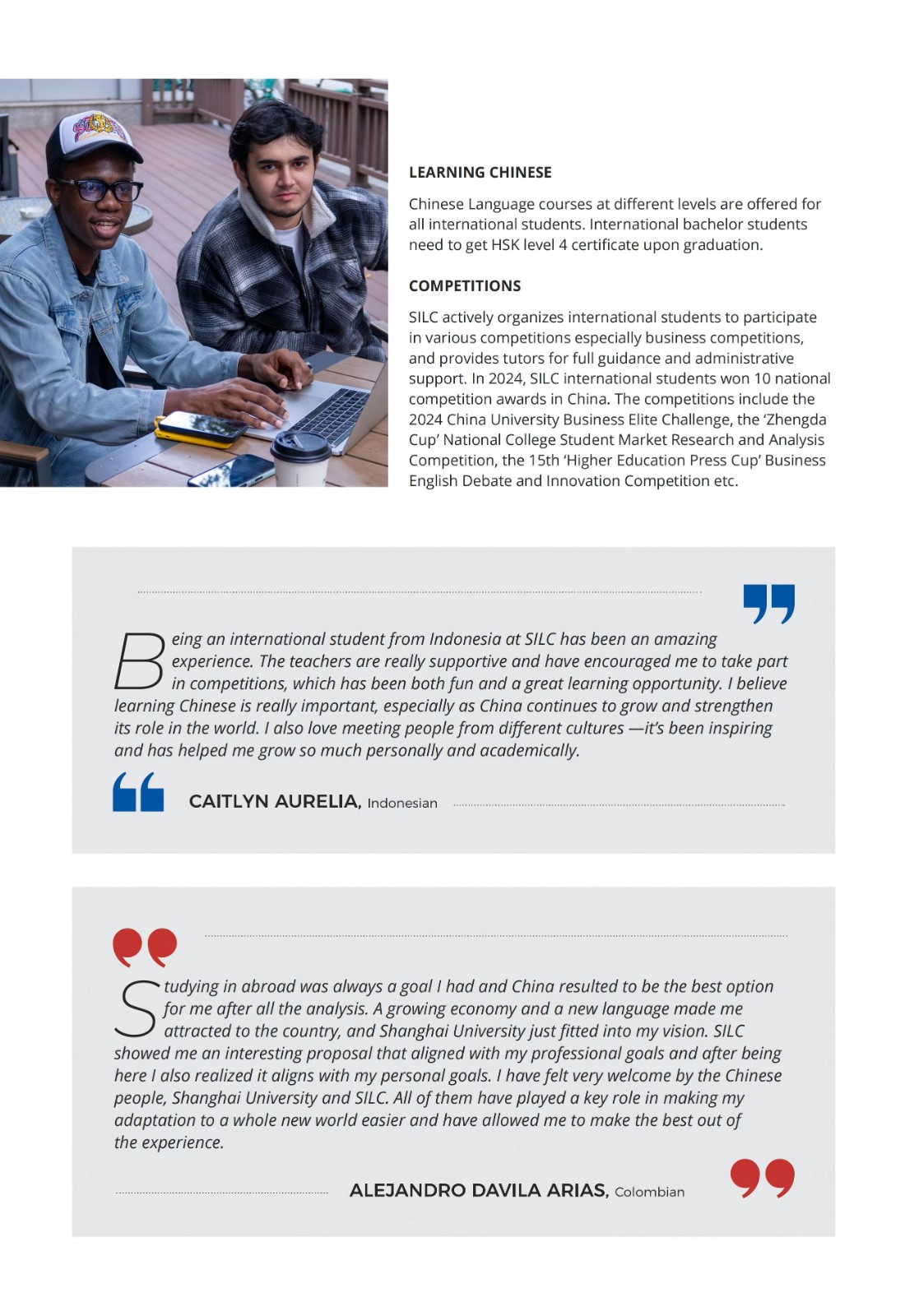 LEARNING CHINESE

Chinese Language courses at different levels are offered for all international students. International bachelor students need to get HSK level 4 certificate upon graduation.

COMPETITIONS

SILC actively organizes international students to participate in various competitions especially business competitions, and provides tutors for full guidance and administrative support. In 2024, SILC international students won 10 national competition awards in China. The competitions include the 2024 China University Business Elite Challenge, the 'Zhengda Cup' National College Student Market Research and Analysis Competition, the 15th 'Higher Education Press Cup' Business English Debate and Innovation Competition etc.

Being an international student from Indonesia at SILC has been an amazing experience. The teachers are really supportive and have encouraged me to take part in competitions, which has been both fun and a great learning opportunity. I believe learning Chinese is really important, especially as China continues to grow and strengthen its role in the world. I also love meeting people from different cultures —it's been inspiring and has helped me grow so much personally and academically.

CAITLYN AURELIA, Indonesian

Studying in abroad was always a goal I had and China resulted to be the best option for me after all the analysis. A growing economy and a new language made me attracted to the country, and Shanghai University just fitted into my vision. SILC showed me an interesting proposal that aligned with my professional goals and after being here I also realized it aligns with my personal goals. I have felt very welcome by the Chinese people, Shanghai University and SILC. All of them have played a key role in making my adaptation to a whole new world easier and have allowed me to make the best out of the experience.

ALEJANDRO DAVILA ARIAS, Colombian